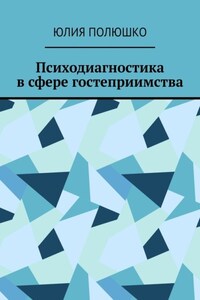 ЮЛИЯ ПОЛЮШКО

Психодиагностика
в сфере гостеприимства